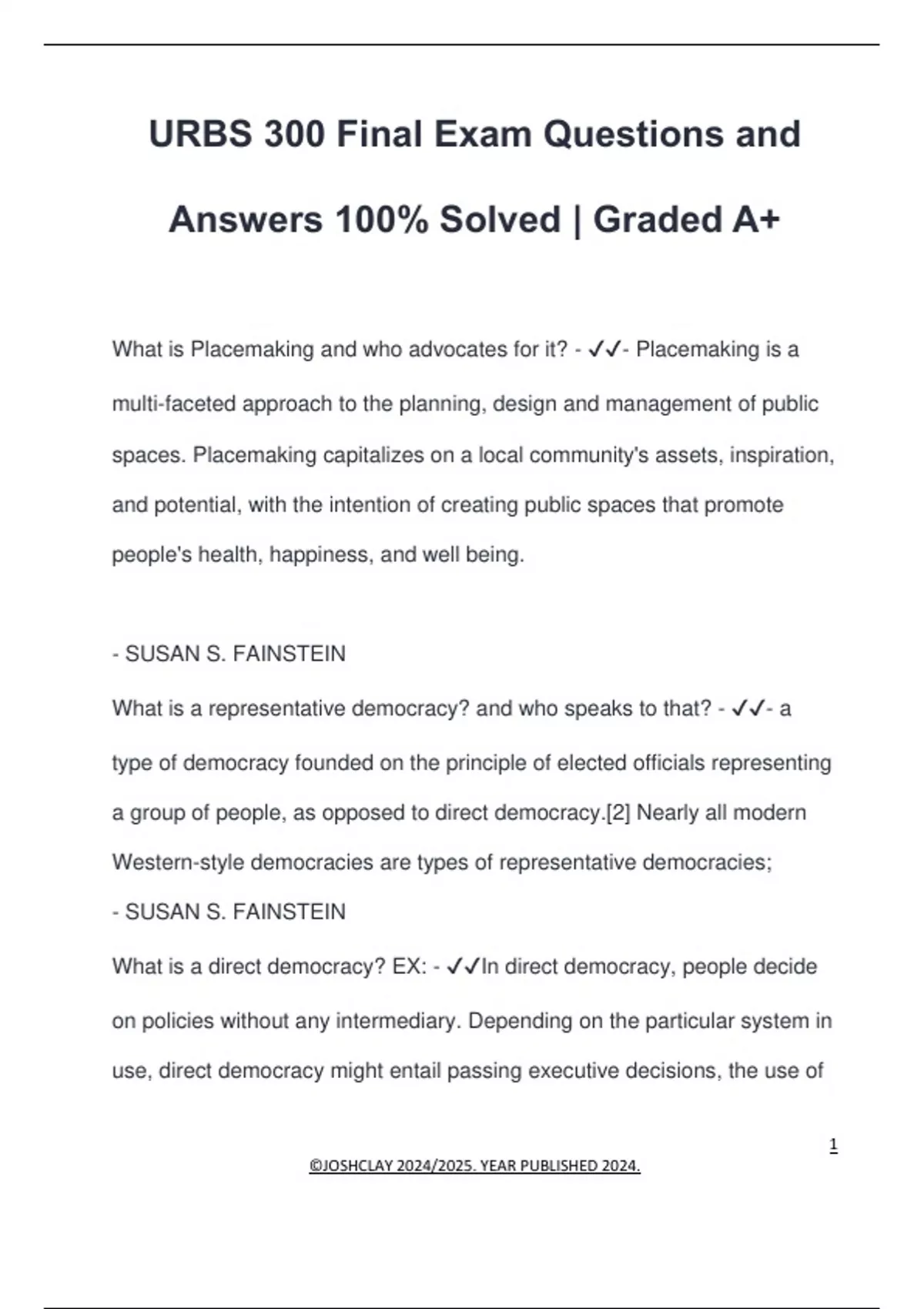 URBS 300 Final Exam Questions and Answers 100% Solved | Graded A+

What is Placemaking and who advocates for it? - ✓✓- Placemaking is a multi-faceted approach to the planning, design and management of public spaces. Placemaking capitalizes on a local community's assets, inspiration, and potential, with the intention of creating public spaces that promote people's health, happiness, and well being.

- SUSAN S. FAINSTEIN

What is a representative democracy? and who speaks to that? - ✓✓- a type of democracy founded on the principle of elected officials representing a group of people, as opposed to direct democracy.[2] Nearly all modern Western-style democracies are types of representative democracies;

- SUSAN S. FAINSTEIN

What is a direct democracy? EX: - ✓✓In direct democracy, people decide on policies without any intermediary. Depending on the particular system in use, direct democracy might entail passing executive decisions, the use of

1

©JOSHCLAY 2024/2025. YEAR PUBLISHED 2024.